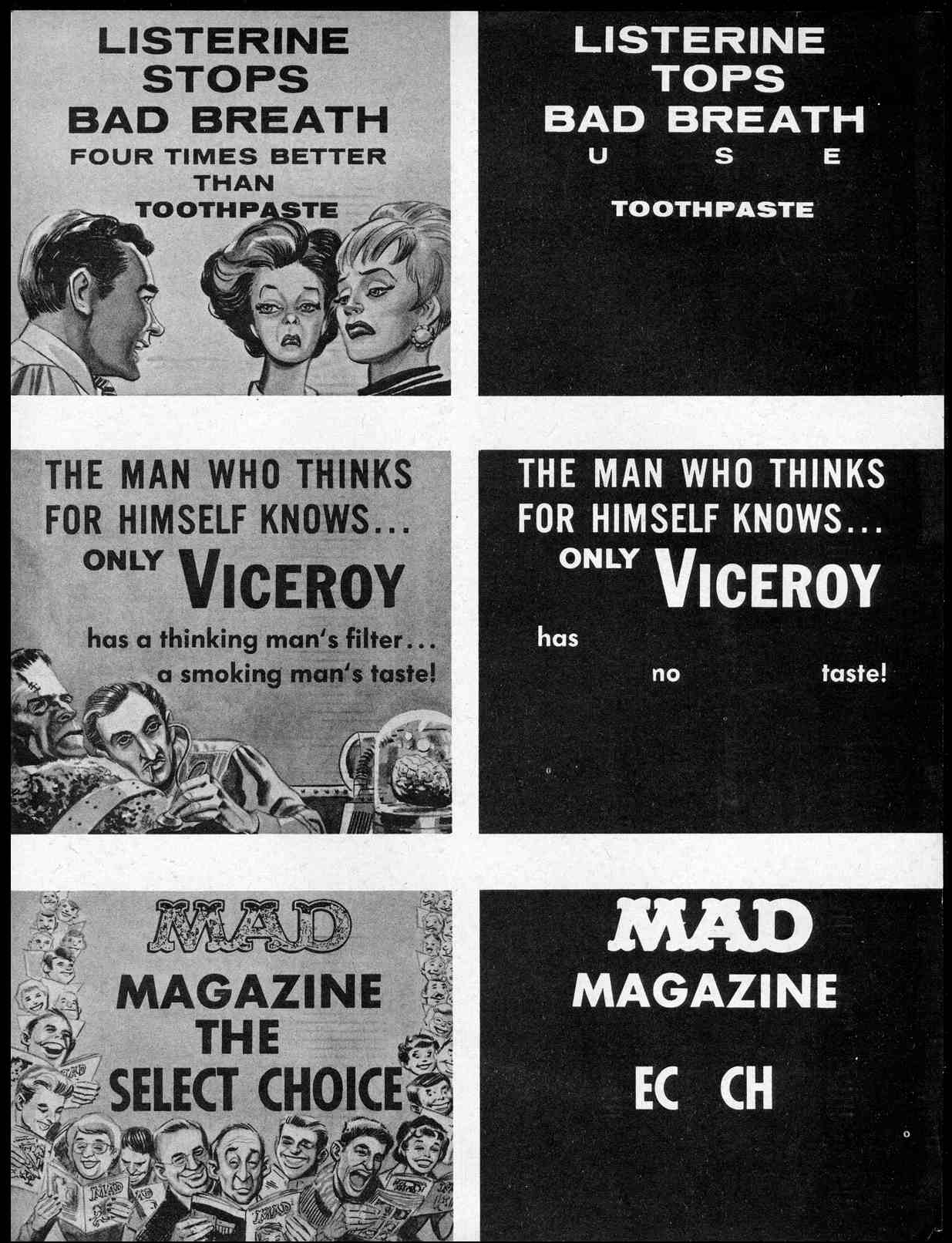 LISTERINE STOPS BAD BREATH FOUR TIMES BETTER THAN TOOTHPASTE

LISTERINE TOPS BAD BREATH U S E TOOTHPASTE

THE MAN WHO THINKS FOR HIMSELF KNOWS... ONLY VICEROY has a thinking man's filter... a smoking man's taste!

THE MAN WHO THINKS FOR HIMSELF KNOWS... ONLY VICEROY has no taste!

MAD MAGAZINE THE SELECT CHOICE

MAD

MAD MAD

MAD

MAD MAGAZINE EC CH